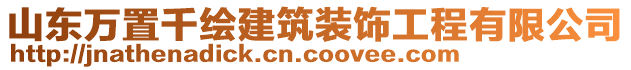 山东万置千绘建筑装饰工程有限公司
http://jnathenadick.cn.coovee.com